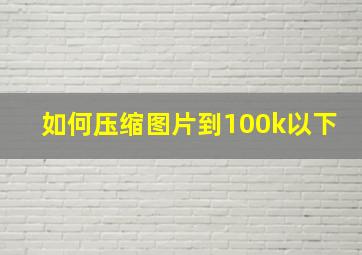 如何压缩图片到100k以下